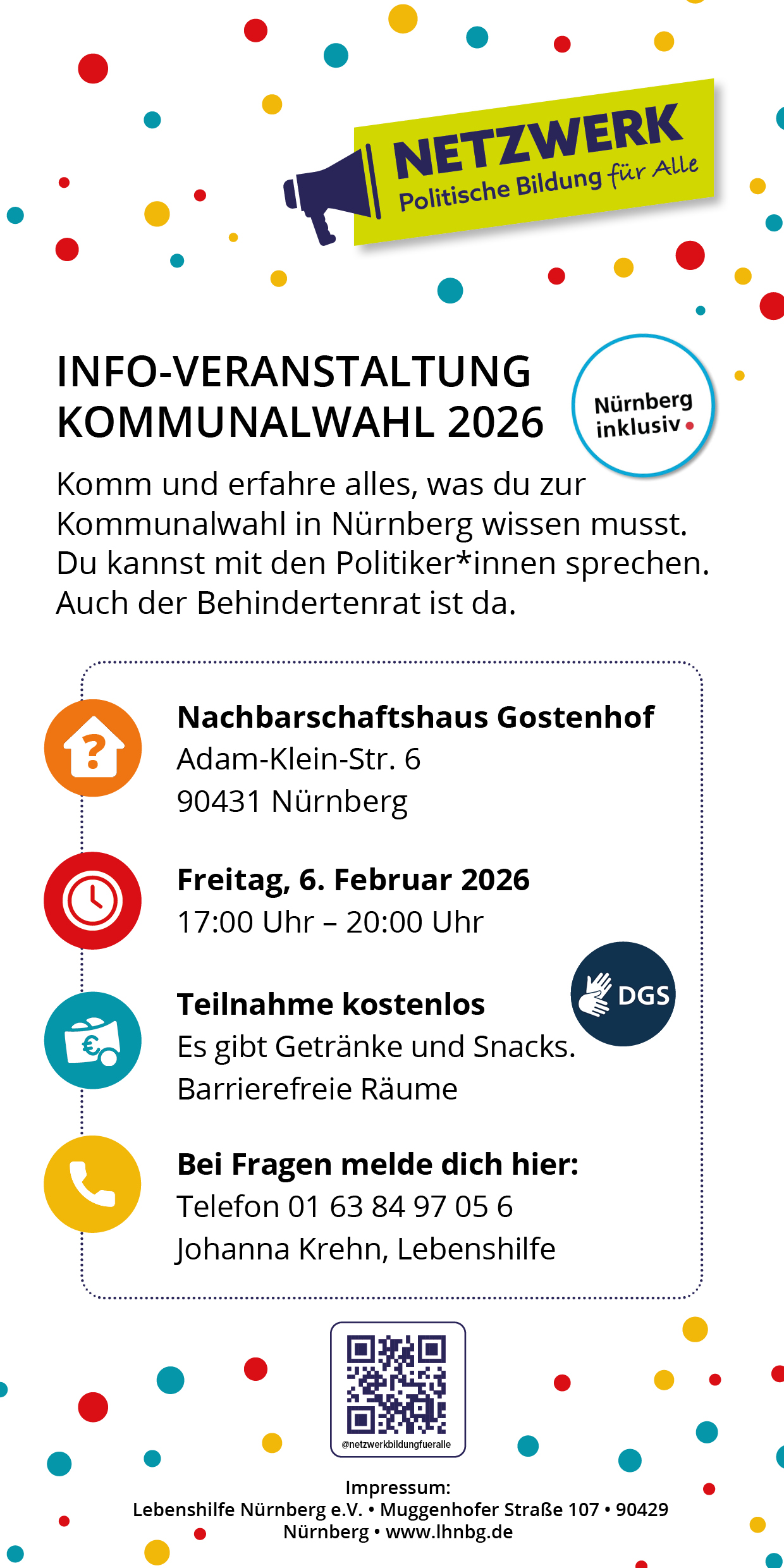 NETZWERK
Politische Bildung für Alle

INFO-VERANSTALTUNG
KOMMUNALWAHL 2026

Nürnberg inklusiv

Komm und erfahre alles, was du zur Kommunalwahl in Nürnberg wissen musst. Du kannst mit den Politiker*innen sprechen. Auch der Behindertenrat ist da.

Nachbarschaftshaus Gostenhof
Adam-Klein-Str. 6
90431 Nürnberg

Freitag, 6. Februar 2026
17:00 Uhr – 20:00 Uhr

DGS

Teilnahme kostenlos
Es gibt Getränke und Snacks.
Barrierefreie Räume

Bei Fragen melde dich hier:
Telefon 01 63 84 97 05 6
Johanna Krehn, Lebenshilfe

@netzwerkbildungfueralle

Impressum:
Lebenshilfe Nürnberg e.V. • Muggenhofer Straße 107 • 90429 Nürnberg • www.lhnbg.de